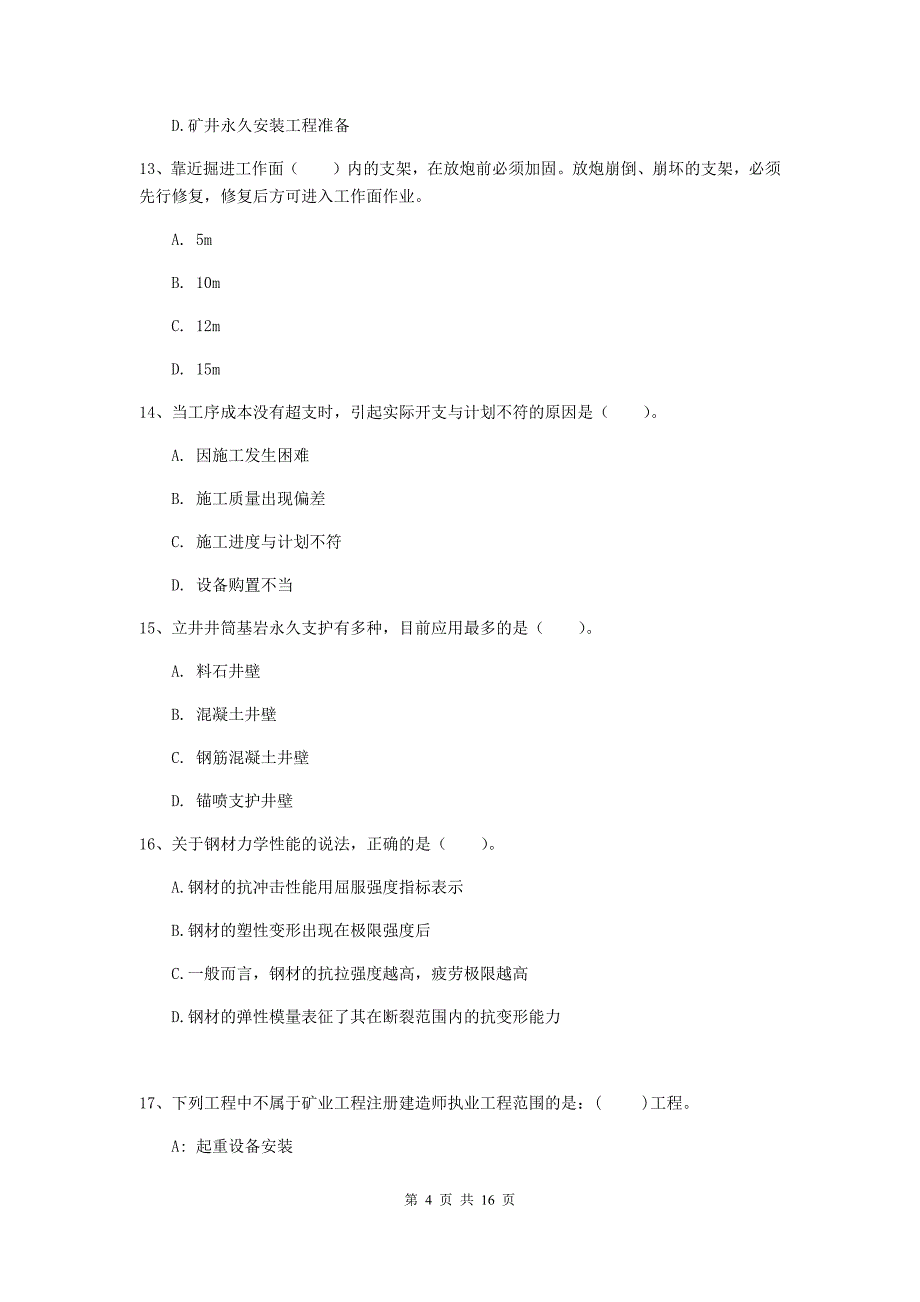 D.矿井永久安装工程准备

13、靠近掘进工作面（　　）内的支架，在放炮前必须加固。放炮崩倒、崩坏的支架，必须先行修复，修复后方可进入工作面作业。

A. 5m

B. 10m

C. 12m

D. 15m

14、当工序成本没有超支时，引起实际开支与计划不符的原因是（　　）。

A. 因施工发生困难

B. 施工质量出现偏差

C. 施工进度与计划不符

D. 设备购置不当

15、立井井筒基岩永久支护有多种，目前应用最多的是（　　）。

A. 料石井壁

B. 混凝土井壁

C. 钢筋混凝土井壁

D. 锚喷支护井壁

16、关于钢材力学性能的说法，正确的是（　　）。

A.钢材的抗冲击性能用屈服强度指标表示

B.钢材的塑性变形出现在极限强度后

C.一般而言，钢材的抗拉强度越高，疲劳极限越高

D.钢材的弹性模量表征了其在断裂范围内的抗变形能力

17、下列工程中不属于矿业工程注册建造师执业工程范围的是：（　　）工程。

A: 起重设备安装

第 4 页 共 16 页